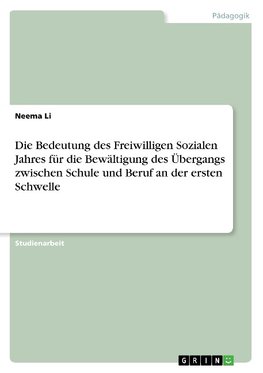 Pädagogik

Neema Li

Die Bedeutung des Freiwilligen Sozialen Jahres für die Bewältigung des Übergangs zwischen Schule und Beruf an der ersten Schwelle

Studienarbeit

GRIN